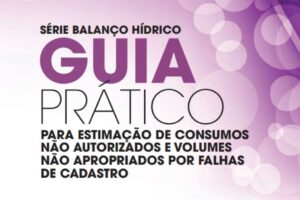 SÉRIE BALANÇO HÍDRICO

GUIA PRÁTICO

PARA ESTIMAÇÃO DE CONSUMOS NÃO AUTORIZADOS E VOLUMES NÃO APROPRIADOS POR FALHAS DE CADASTRO